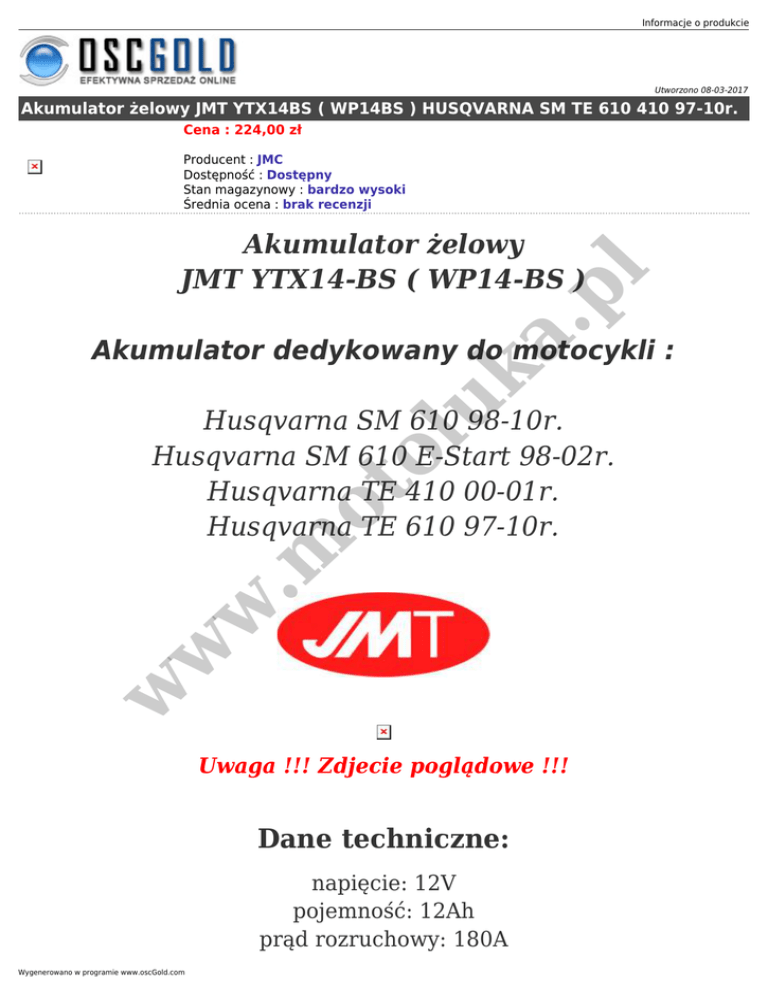 Informacje o produkcie

OSCGOLD
EFEKTYWNA SPRZEDAŻ ONLINE

Utworzono 08-03-2017

Akumulator żelowy JMT YTX14BS ( WP14BS ) HUSQVARNA SM TE 610 410 97-10r.

Cena : 224,00 zł

Producent : JMC
Dostępność : Dostępny
Stan magazynowy : bardzo wysoki
Średnia ocena : brak recenzji

Akumulator żelowy
JMT YTX14-BS ( WP14-BS )

Akumulator dedykowany do motocykli :

Husqvarna SM 610 98-10r.
Husqvarna SM 610 E-Start 98-02r.
Husqvarna TE 410 00-01r.
Husqvarna TE 610 97-10r.

JMT

www.motoluka.pl

Uwaga !!! Zdjecie poglądowe !!!

Dane techniczne:

napięcie: 12V
pojemność: 12Ah
prąd rozruchowy: 180A

Wygenerowano w programie www.oscGold.com